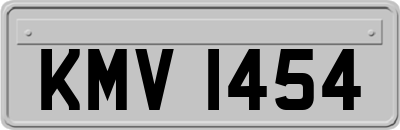 KMV 1454